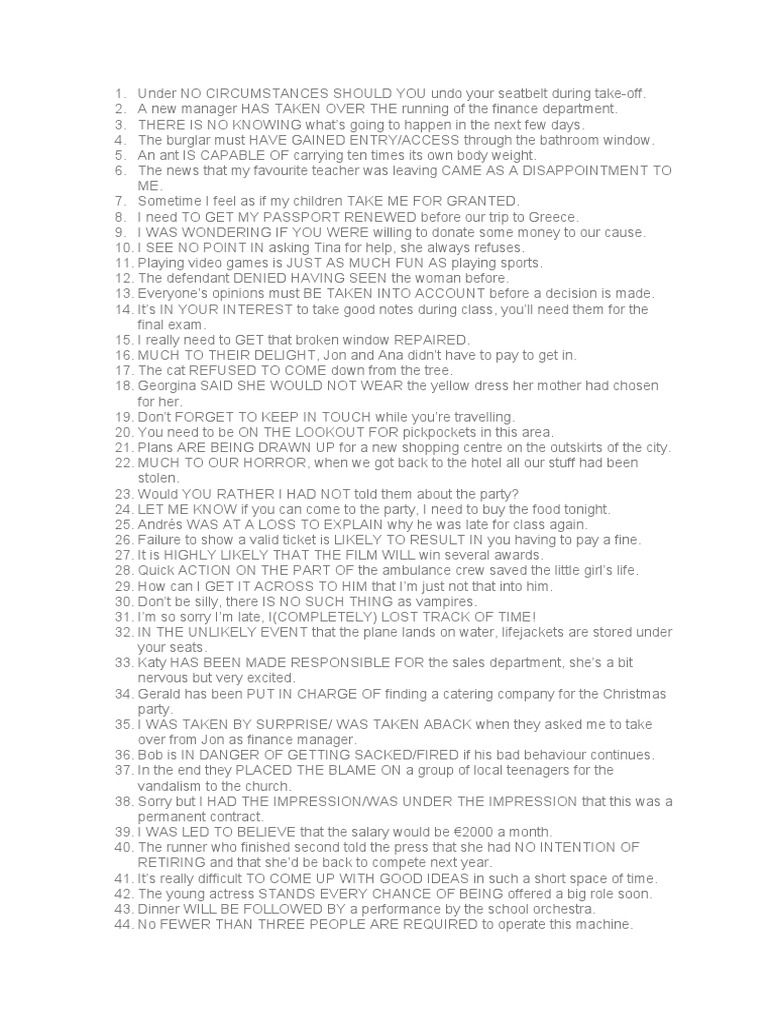 1. Under NO CIRCUMSTANCES SHOULD YOU undo your seatbelt during take-off.
2. A new manager HAS TAKEN OVER THE running of the finance department.
3. THERE IS NO KNOWING what's going to happen in the next few days.
4. The burglar must HAVE GAINED ENTRY/ACCESS through the bathroom window.
5. An ant IS CAPABLE OF carrying ten times its own body weight.
6. The news that my favourite teacher was leaving CAME AS A DISAPPOINTMENT TO ME.
7. Sometime I feel as if my children TAKE ME FOR GRANTED.
8. I need TO GET MY PASSPORT RENEWED before our trip to Greece.
9. I WAS WONDERING IF YOU WERE willing to donate some money to our cause.
10. I SEE NO POINT IN asking Tina for help, she always refuses.
11. Playing video games is JUST AS MUCH FUN AS playing sports.
12. The defendant DENIED HAVING SEEN the woman before.
13. Everyone's opinions must BE TAKEN INTO ACCOUNT before a decision is made.
14. It's IN YOUR INTEREST to take good notes during class, you'll need them for the final exam.
15. I really need to GET that broken window REPAIRED.
16. MUCH TO THEIR DELIGHT, Jon and Ana didn't have to pay to get in.
17. The cat REFUSED TO COME down from the tree.
18. Georgina SAID SHE WOULD NOT WEAR the yellow dress her mother had chosen for her.
19. Don't FORGET TO KEEP IN TOUCH while you're travelling.
20. You need to be ON THE LOOKOUT FOR pickpockets in this area.
21. Plans ARE BEING DRAWN UP for a new shopping centre on the outskirts of the city.
22. MUCH TO OUR HORROR, when we got back to the hotel all our stuff had been stolen.
23. Would YOU RATHER I HAD NOT told them about the party?
24. LET ME KNOW if you can come to the party, I need to buy the food tonight.
25. Andrés WAS AT A LOSS TO EXPLAIN why he was late for class again.
26. Failure to show a valid ticket is LIKELY TO RESULT IN you having to pay a fine.
27. It is HIGHLY LIKELY THAT THE FILM WILL win several awards.
28. Quick ACTION ON THE PART OF the ambulance crew saved the little girl's life.
29. How can I GET IT ACROSS TO HIM that I'm just not that into him.
30. Don't be silly, there IS NO SUCH THING as vampires.
31. I'm so sorry I'm late, I(COMPLETELY) LOST TRACK OF TIME!
32. IN THE UNLIKELY EVENT that the plane lands on water, lifejackets are stored under your seats.
33. Katy HAS BEEN MADE RESPONSIBLE FOR the sales department, she's a bit nervous but very excited.
34. Gerald has been PUT IN CHARGE OF finding a catering company for the Christmas party.
35. I WAS TAKEN BY SURPRISE/ WAS TAKEN ABACK when they asked me to take over from Jon as finance manager.
36. Bob is IN DANGER OF GETTING SACKED/FIRED if his bad behaviour continues.
37. In the end they PLACED THE BLAME ON a group of local teenagers for the vandalism to the church.
38. Sorry but I HAD THE IMPRESSION/WAS UNDER THE IMPRESSION that this was a permanent contract.
39. I WAS LED TO BELIEVE that the salary would be €2000 a month.
40. The runner who finished second told the press that she had NO INTENTION OF RETIRING and that she'd be back to compete next year.
41. It's really difficult TO COME UP WITH GOOD IDEAS in such a short space of time.
42. The young actress STANDS EVERY CHANCE OF BEING offered a big role soon.
43. Dinner WILL BE FOLLOWED BY a performance by the school orchestra.
44. No FEWER THAN THREE PEOPLE ARE REQUIRED to operate this machine.